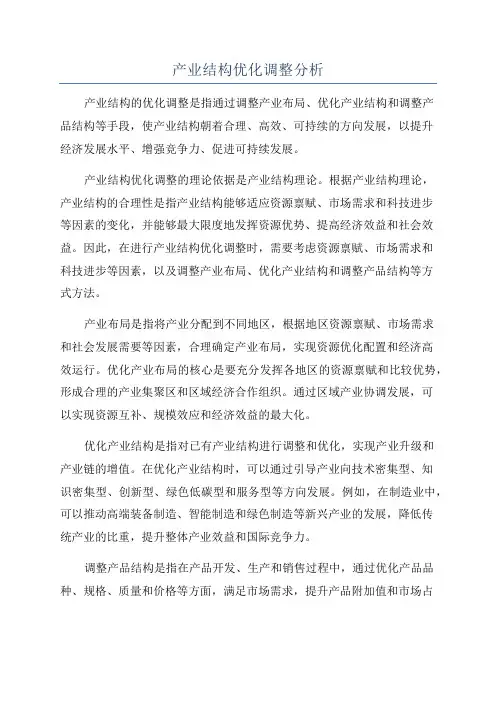 产业结构优化调整分析

产业结构的优化调整是指通过调整产业布局、优化产业结构和调整产品结构等手段，使产业结构朝着合理、高效、可持续的方向发展，以提升经济发展水平、增强竞争力、促进可持续发展。

产业结构优化调整的理论依据是产业结构理论。根据产业结构理论，产业结构的合理性是指产业结构能够适应资源禀赋、市场需求和科技进步等因素的变化，并能够最大限度地发挥资源优势、提高经济效益和社会效益。因此，在进行产业结构优化调整时，需要考虑资源禀赋、市场需求和科技进步等因素，以及调整产业布局、优化产业结构和调整产品结构等方式方法。

产业布局是指将产业分配到不同地区，根据地区资源禀赋、市场需求和社会发展需要等因素，合理确定产业布局，实现资源优化配置和经济高效运行。优化产业布局的核心是要充分发挥各地区的资源禀赋和比较优势，形成合理的产业集聚区和区域经济合作组织。通过区域产业协调发展，可以实现资源互补、规模效应和经济效益的最大化。

优化产业结构是指对已有产业结构进行调整和优化，实现产业升级和产业链的增值。在优化产业结构时，可以通过引导产业向技术密集型、知识密集型、创新型、绿色低碳型和服务型等方向发展。例如，在制造业中，可以推动高端装备制造、智能制造和绿色制造等新兴产业的发展，降低传统产业的比重，提升整体产业效益和国际竞争力。

调整产品结构是指在产品开发、生产和销售过程中，通过优化产品品种、规格、质量和价格等方面，满足市场需求，提升产品附加值和市场占